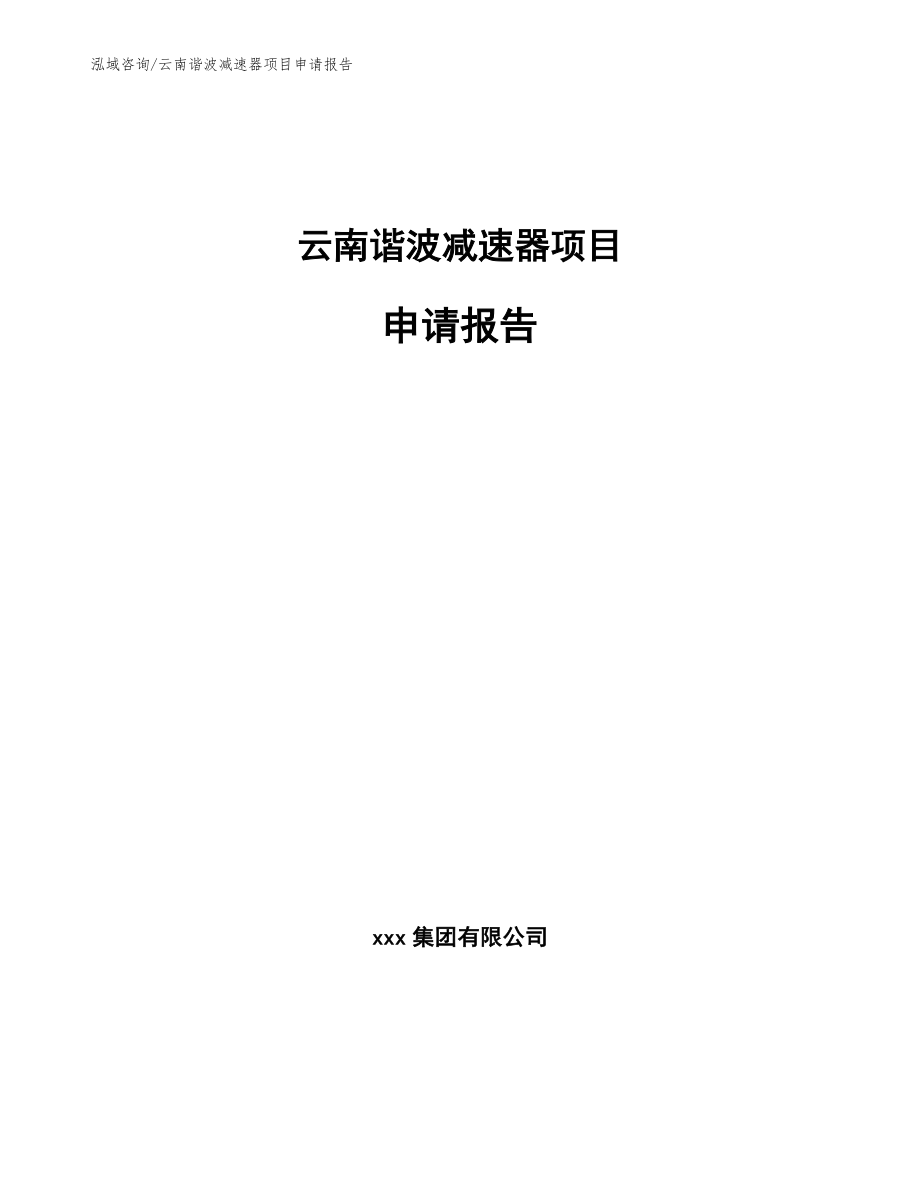 泓域咨询/云南谐波减速器项目申请报告

云南谐波减速器项目

申请报告

xxx 集团有限公司